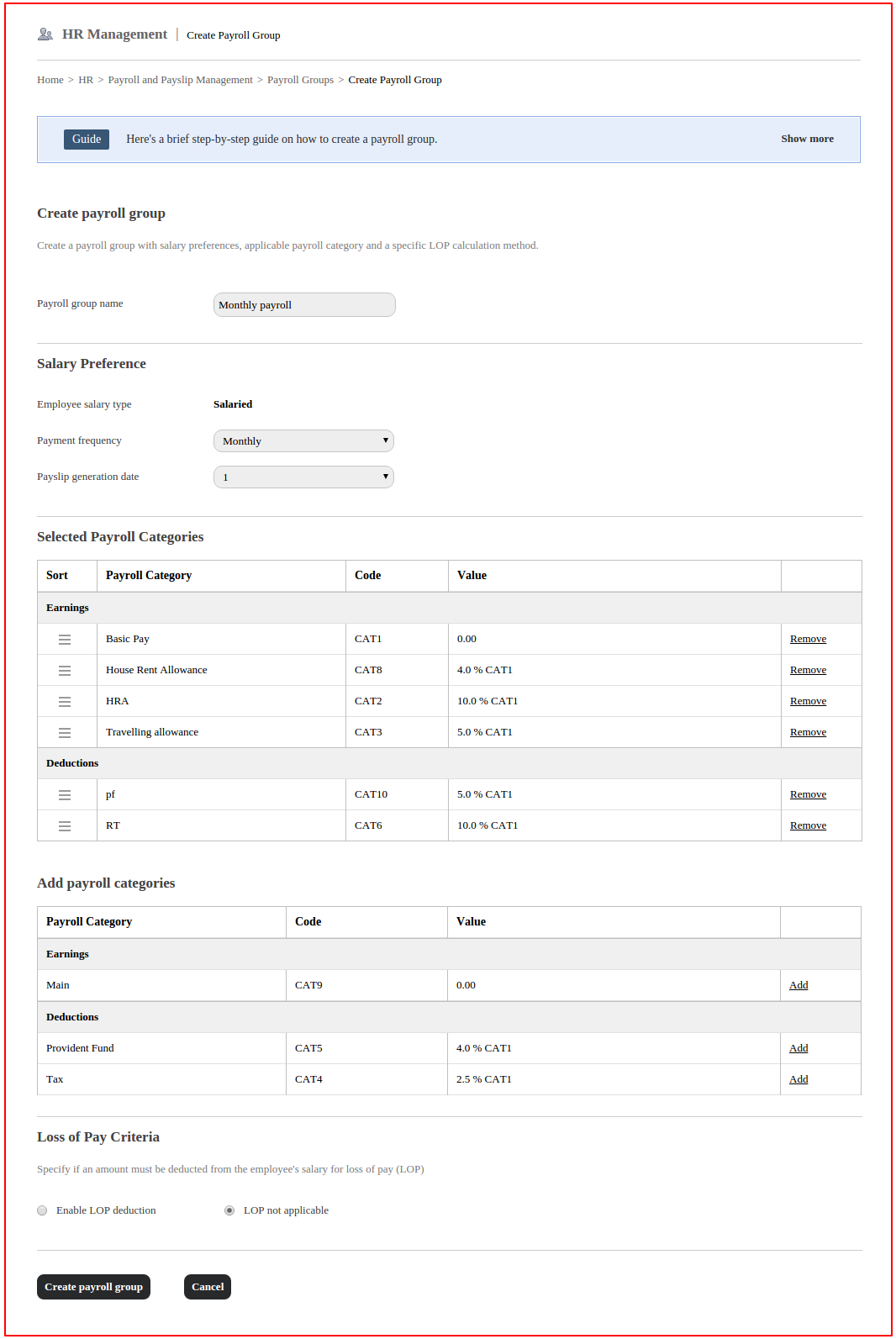 HR Management | Create Payroll Group

Home > HR > Payroll and Payslip Management > Payroll Groups > Create Payroll Group

Guide Here's a brief step-by-step guide on how to create a payroll group. Show more

Create payroll group

Create a payroll group with salary preferences, applicable payroll category and a specific LOP calculation method.

Payroll group name Monthly payroll

Salary Preference

Employee salary type Salaried

Payment frequency Monthly

Payslip generation date 1

Selected Payroll Categories

| Sort | Payroll Category | Code | Value | |
|---|---|---|---|---|
| Earnings | | | | |
| | Basic Pay | CAT1 | 0.00 | Remove |
| | House Rent Allowance | CAT8 | 4.0 % CAT1 | Remove |
| | HRA | CAT2 | 10.0 % CAT1 | Remove |
| | Travelling allowance | CAT3 | 5.0 % CAT1 | Remove |
| Deductions | | | | |
| | pf | CAT10 | 5.0 % CAT1 | Remove |
| | RT | CAT6 | 10.0 % CAT1 | Remove |

Add payroll categories

| Payroll Category | Code | Value | |
|---|---|---|---|
| Earnings | | | |
| Main | CAT9 | 0.00 | Add |
| Deductions | | | |
| Provident Fund | CAT5 | 4.0 % CAT1 | Add |
| Tax | CAT4 | 2.5 % CAT1 | Add |

Loss of Pay Criteria

Specify if an amount must be deducted from the employee's salary for loss of pay (LOP)

Enable LOP deduction LOP not applicable

Create payroll group Cancel